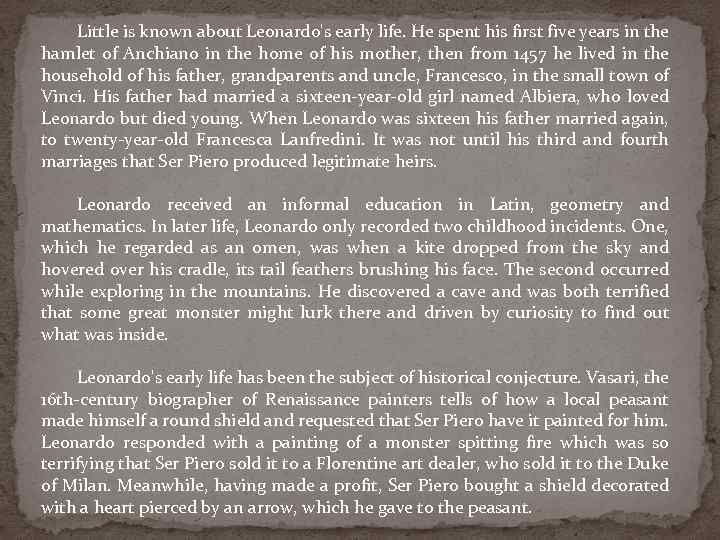 Little is known about Leonardo's early life. He spent his first five years in the hamlet of Anchiano in the home of his mother, then from 1457 he lived in the household of his father, grandparents and uncle, Francesco, in the small town of Vinci. His father had married a sixteen-year-old girl named Albiera, who loved Leonardo but died young. When Leonardo was sixteen his father married again, to twenty-year-old Francesca Lanfredini. It was not until his third and fourth marriages that Ser Piero produced legitimate heirs.

Leonardo received an informal education in Latin, geometry and mathematics. In later life, Leonardo only recorded two childhood incidents. One, which he regarded as an omen, was when a kite dropped from the sky and hovered over his cradle, its tail feathers brushing his face. The second occurred while exploring in the mountains. He discovered a cave and was both terrified that some great monster might lurk there and driven by curiosity to find out what was inside.

Leonardo's early life has been the subject of historical conjecture. Vasari, the 16th-century biographer of Renaissance painters tells of how a local peasant made himself a round shield and requested that Ser Piero have it painted for him. Leonardo responded with a painting of a monster spitting fire which was so terrifying that Ser Piero sold it to a Florentine art dealer, who sold it to the Duke of Milan. Meanwhile, having made a profit, Ser Piero bought a shield decorated with a heart pierced by an arrow, which he gave to the peasant.